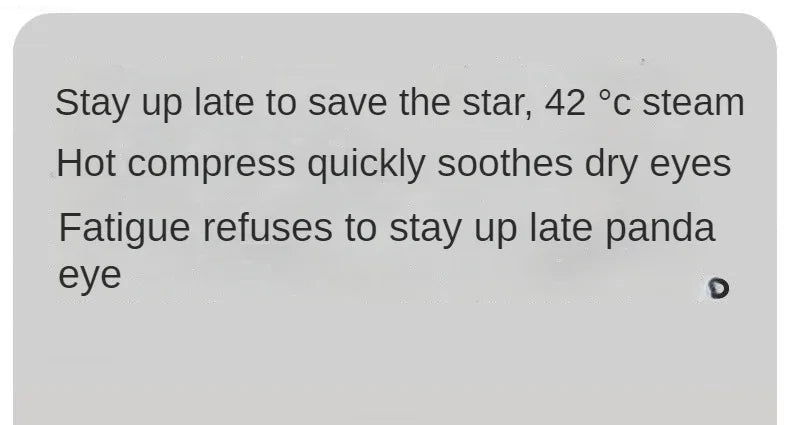 Stay up late to save the star, 42 °c steam

Hot compress quickly soothes dry eyes

Fatigue refuses to stay up late panda eye